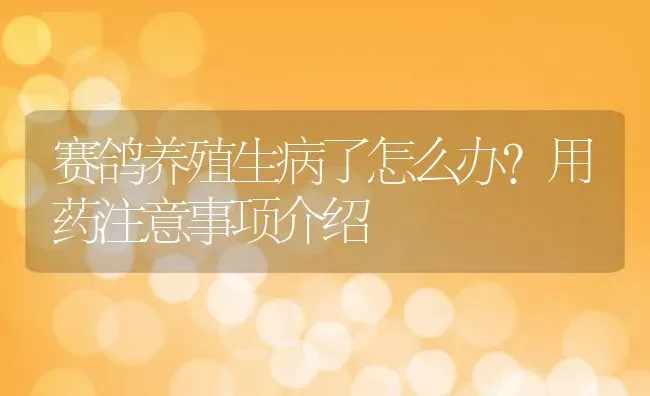 赛鸽养殖生病了怎么办？用药注意事项介绍